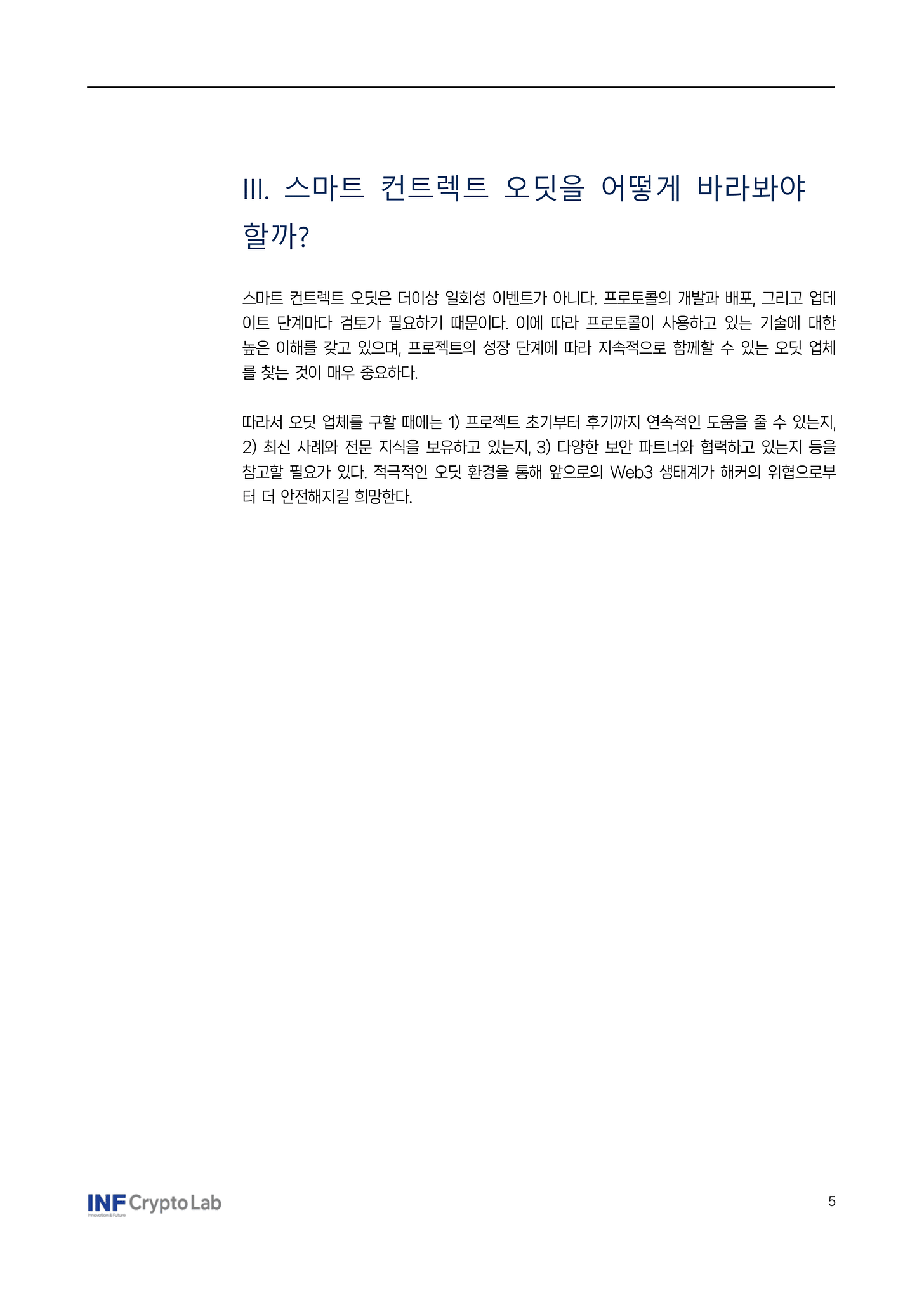 III. 스마트 컨트렉트 오딧을 어떻게 바라봐야 할까?

스마트 컨트렉트 오딧은 더이상 일회성 이벤트가 아니다. 프로토콜의 개발과 배포, 그리고 업데이트 단계마다 검토가 필요하기 때문이다. 이에 따라 프로토콜이 사용하고 있는 기술에 대한 높은 이해를 갖고 있으며, 프로젝트의 성장 단계에 따라 지속적으로 함께할 수 있는 오딧 업체를 찾는 것이 매우 중요하다.

따라서 오딧 업체를 구할 때에는 1) 프로젝트 초기부터 후기까지 연속적인 도움을 줄 수 있는지, 2) 최신 사례와 전문 지식을 보유하고 있는지, 3) 다양한 보안 파트너와 협력하고 있는지 등을 참고할 필요가 있다. 적극적인 오딧 환경을 통해 앞으로의 Web3 생태계가 해커의 위협으로부터 더 안전해지길 희망한다.

INF Crypto Lab
Innovation & Future

5